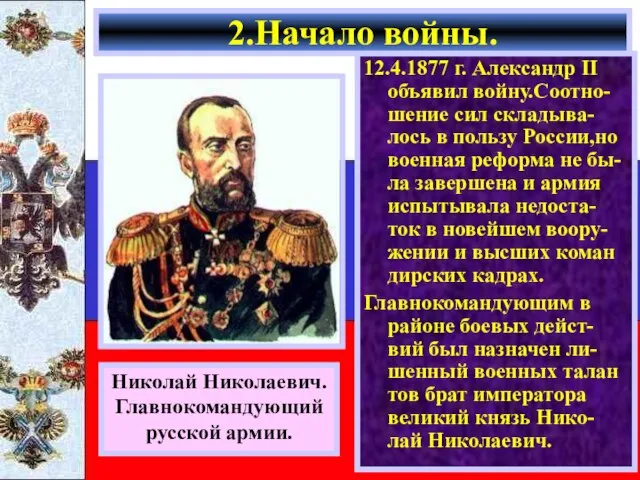 2.Начало войны.

12.4.1877 г. Александр II объявил войну.Соотношение сил складывалось в пользу России,но военная реформа не была завершена и армия испытывала недостаток в новейшем вооружении и высших коман дирских кадрах.

Главнокомандующим в районе боевых действий был назначен лишенный военных талан тов брат императора великий князь Николай Николаевич.

Николай Николаевич. Главнокомандующий русской армии.